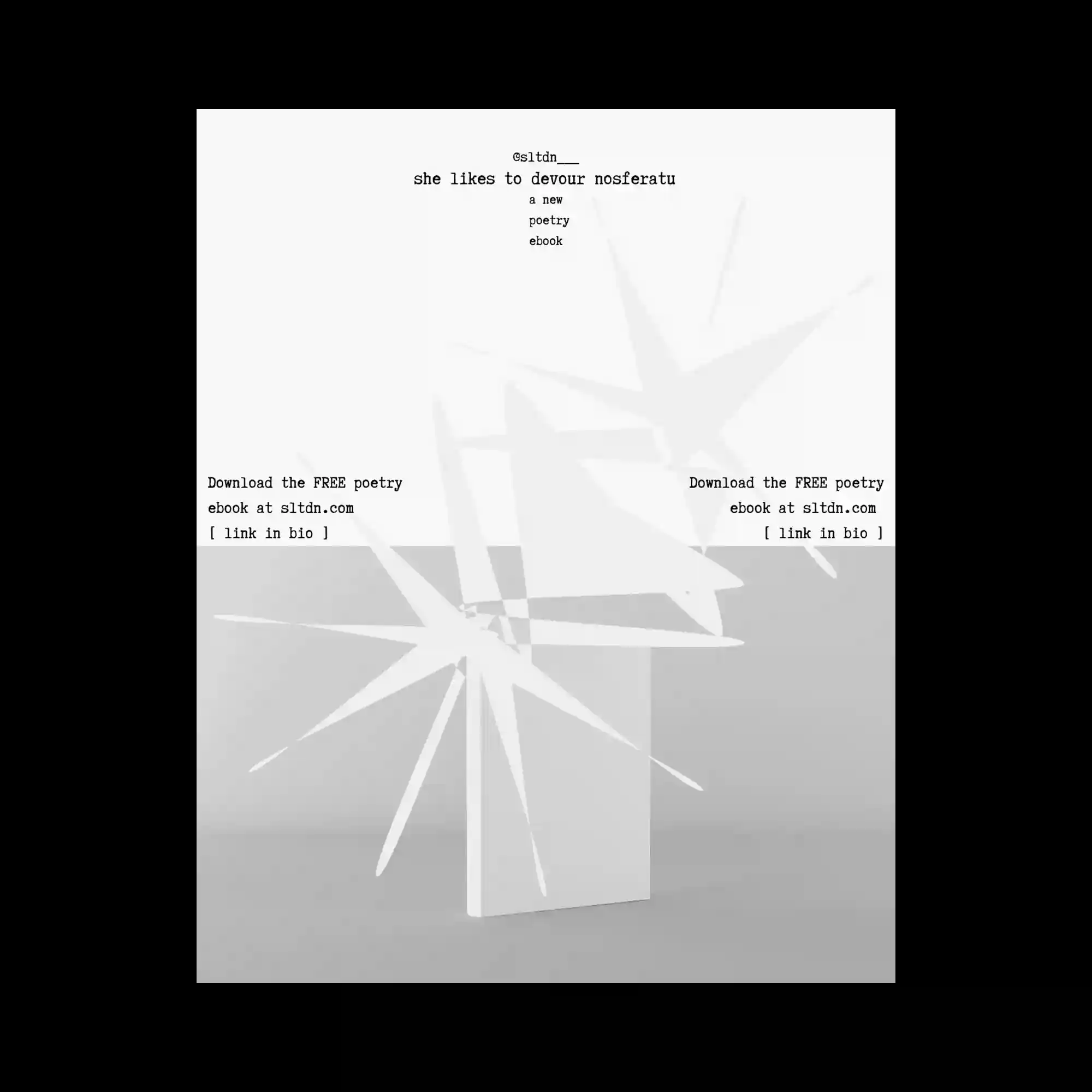 @sltdn___
she likes to devour nosferatu
a new
poetry
ebook

Download the FREE poetry
ebook at sltdn.com
[ link in bio ]

Download the FREE poetry
ebook at sltdn.com
[ link in bio ]